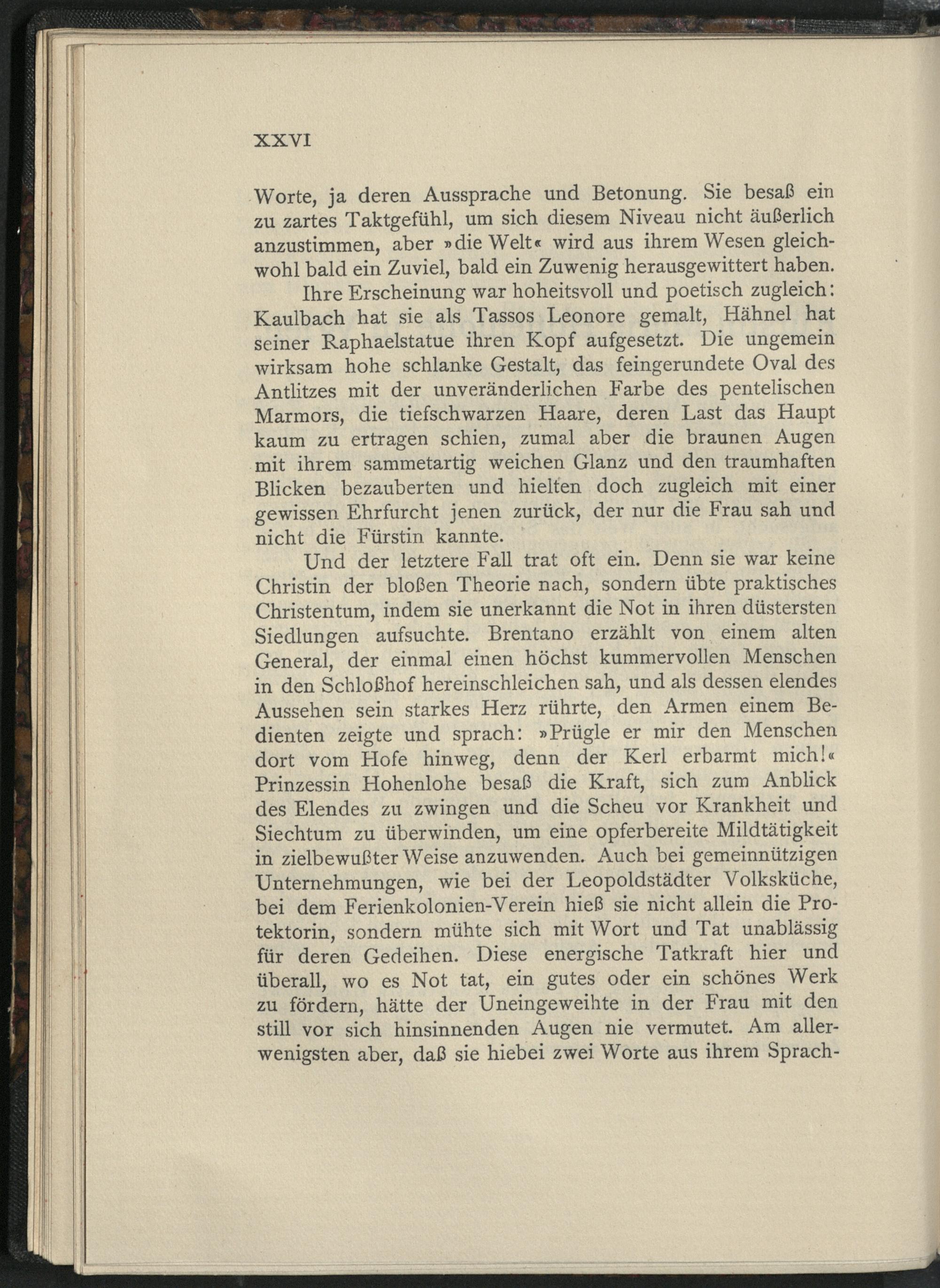 XXVI

Worte, ja deren Aussprache und Betonung. Sie besaß ein zu zartes Taktgefühl, um sich diesem Niveau nicht äußerlich anzustimmen, aber »die Welt« wird aus ihrem Wesen gleichwohl bald ein Zuviel, bald ein Zuwenig herausgewittert haben.

Ihre Erscheinung war hoheitsvoll und poetisch zugleich: Kaulbach hat sie als Tassos Leonore gemalt, Hähnel hat seiner Raphaelstatue ihren Kopf aufgesetzt. Die ungemein wirksam hohe schlanke Gestalt, das feingerundete Oval des Antlitzes mit der unveränderlichen Farbe des pentelischen Marmors, die tiefschwarzen Haare, deren Last das Haupt kaum zu ertragen schien, zumal aber die braunen Augen mit ihrem sammetartig weichen Glanz und den traumhaften Blicken bezauberten und hielten doch zugleich mit einer gewissen Ehrfurcht jenen zurück, der nur die Frau sah und nicht die Fürstin kannte.

Und der letztere Fall trat oft ein. Denn sie war keine Christin der bloßen Theorie nach, sondern übte praktisches Christentum, indem sie unerkannt die Not in ihren düstersten Siedlungen aufsuchte. Brentano erzählt von einem alten General, der einmal einen höchst kummervollen Menschen in den Schloßhof hereinschleichen sah, und als dessen elendes Aussehen sein starkes Herz rührte, den Armen einem Bedienten zeigte und sprach: »Prügle er mir den Menschen dort vom Hofe hinweg, denn der Kerl erbarmt mich!« Prinzessin Hohenlohe besaß die Kraft, sich zum Anblick des Elendes zu zwingen und die Scheu vor Krankheit und Siechtum zu überwinden, um eine opferbereite Mildtätigkeit in zielbewußter Weise anzuwenden. Auch bei gemeinnützigen Unternehmungen, wie bei der Leopoldstädter Volksküche, bei dem Ferienkolonien-Verein hieß sie nicht allein die Protektorin, sondern mühte sich mit Wort und Tat unablässig für deren Gedeihen. Diese energische Tatkraft hier und überall, wo es Not tat, ein gutes oder ein schönes Werk zu fördern, hätte der Uneingeweihte in der Frau mit den still vor sich hinsinnenden Augen nie vermutet. Am allerwenigsten aber, daß sie hiebei zwei Worte aus ihrem Sprach-